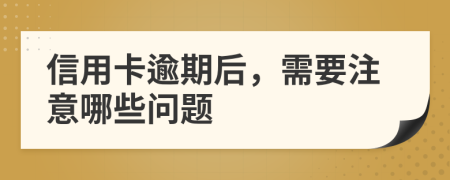 信用卡逾期后，需要注意哪些问题